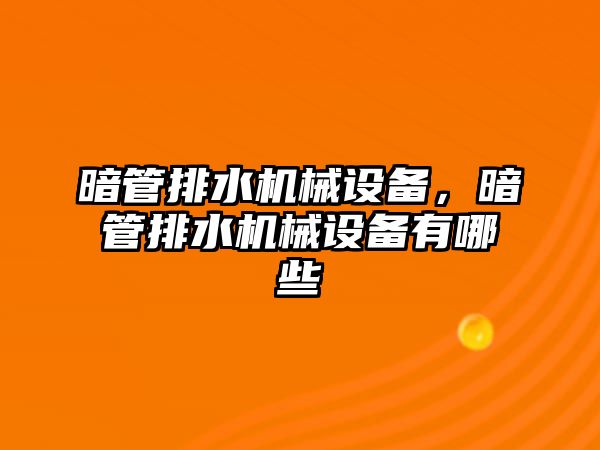 暗管排水机械设备，暗管排水机械设备有哪些